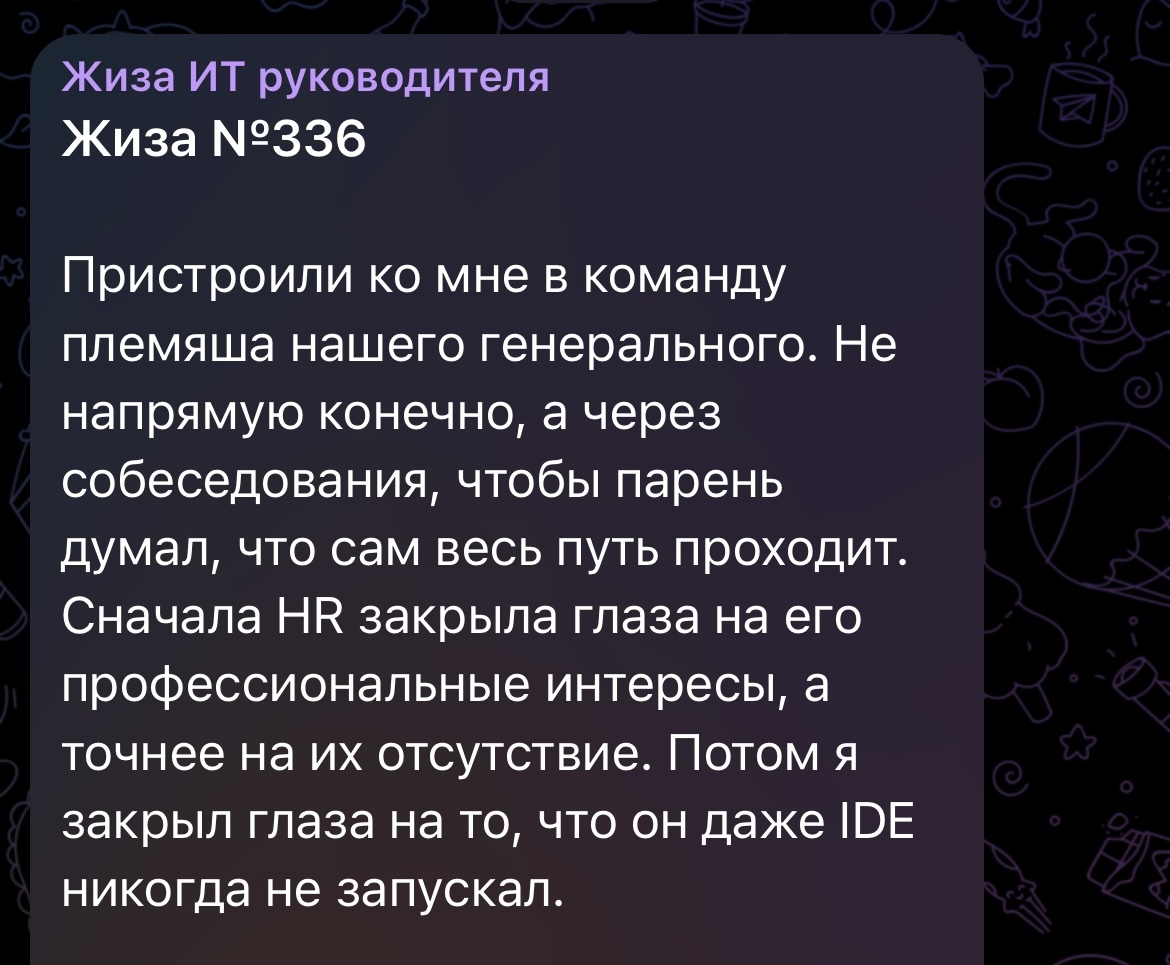 Жиза ИТ руководителя
Жиза №336

Пристроили ко мне в команду племяша нашего генерального. Не напрямую конечно, а через собеседования, чтобы парень думал, что сам весь путь проходит. Сначала HR закрыла глаза на его профессиональные интересы, а точнее на их отсутствие. Потом я закрыл глаза на то, что он даже IDE никогда не запускал.